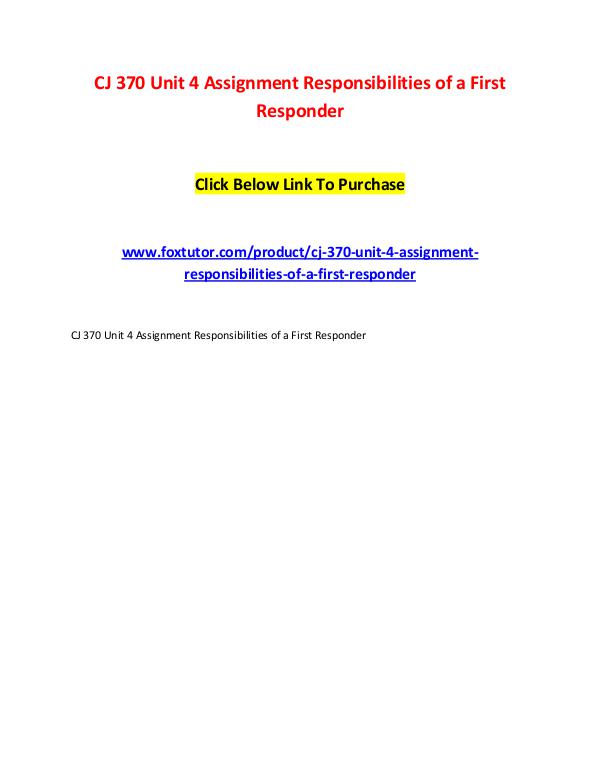 CJ 370 Unit 4 Assignment Responsibilities of a First Responder

Click Below Link To Purchase

www.foxtutor.com/product/cj-370-unit-4-assignment-responsibilities-of-a-first-responder

CJ 370 Unit 4 Assignment Responsibilities of a First Responder